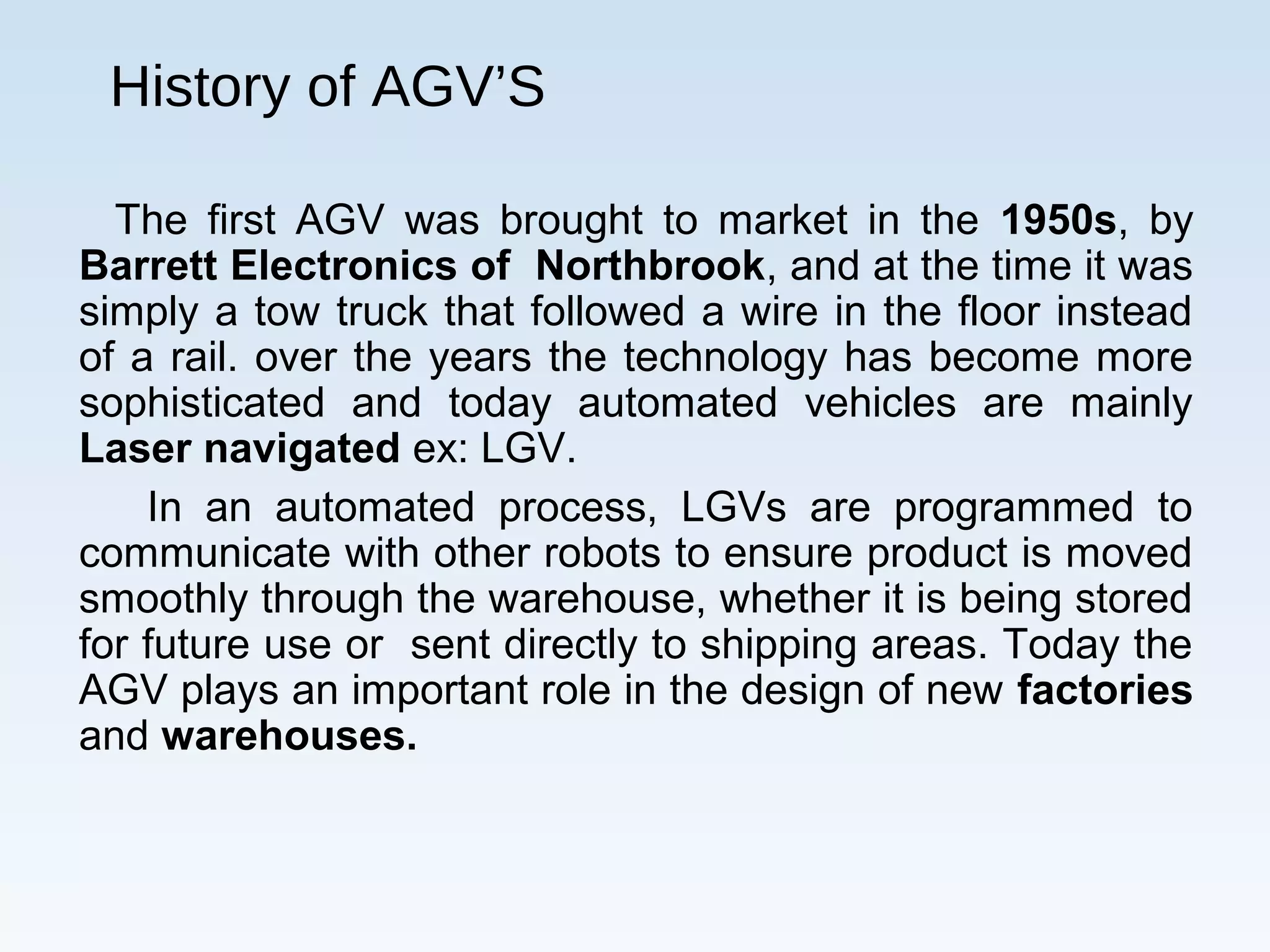 History of AGV’S

The first AGV was brought to market in the 1950s, by Barrett Electronics of Northbrook, and at the time it was simply a tow truck that followed a wire in the floor instead of a rail. over the years the technology has become more sophisticated and today automated vehicles are mainly Laser navigated ex: LGV.

In an automated process, LGVs are programmed to communicate with other robots to ensure product is moved smoothly through the warehouse, whether it is being stored for future use or sent directly to shipping areas. Today the AGV plays an important role in the design of new factories and warehouses.